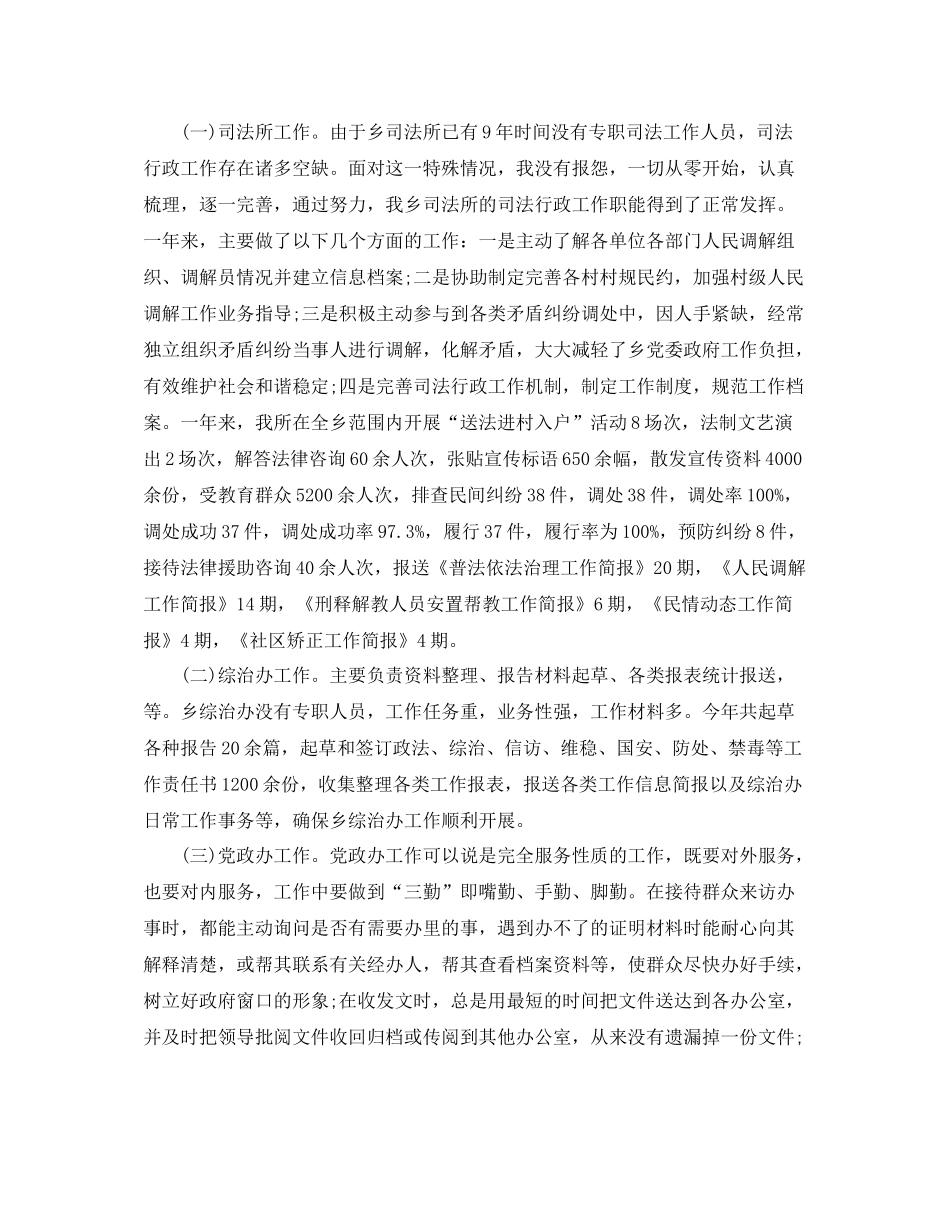 (一)司法所工作。由于乡司法所已有9年时间没有专职司法工作人员，司法行政工作存在诸多空缺。面对这一特殊情况，我没有报怨，一切从零开始，认真梳理，逐一完善，通过努力，我乡司法所的司法行政工作职能得到了正常发挥。一年来，主要做了以下几个方面的工作：一是主动了解各单位各部门人民调解组织、调解员情况并建立信息档案;二是协助制定完善各村村规民约，加强村级人民调解工作业务指导;三是积极主动参与到各类矛盾纠纷调处中，因人手紧缺，经常独立组织矛盾纠纷当事人进行调解，化解矛盾，大大减轻了乡党委政府工作负担，有效维护社会和谐稳定;四是完善司法行政工作机制，制定工作制度，规范工作档案。一年来，我所在全乡范围内开展“送法进村入户”活动8场次，法制文艺演出2场次，解答法律咨询60余人次，张贴宣传标语650余幅，散发宣传资料4000余份，受教育群众5200余人次，排查民间纠纷38件，调处38件，调处率100%，调处成功37件，调处成功率97.3%，履行37件，履行率为100%，预防纠纷8件，接待法律援助咨询40余人次，报送《普法依法治理工作简报》20期，《人民调解工作简报》14期，《刑释解教人员安置帮教工作简报》6期，《民情动态工作简报》4期，《社区矫正工作简报》4期。

(二)综治办工作。主要负责资料整理、报告材料起草、各类报表统计报送，等。乡综治办没有专职人员，工作任务重，业务性强，工作材料多。今年共起草各种报告20余篇，起草和签订政法、综治、信访、维稳、国安、防处、禁毒等工作责任书1200余份，收集整理各类工作报表，报送各类工作信息简报以及综治办日常工作事务等，确保乡综治办工作顺利开展。

(三)党政办工作。党政办工作可以说是完全服务性质的工作，既要对外服务，也要对内服务，工作中要做到“三勤”即嘴勤、手勤、脚勤。在接待群众来访办事时，都能主动询问是否有需要办里的事，遇到办不了的证明材料时能耐心向其解释清楚，或帮其联系有关经办人，帮其查看档案资料等，使群众尽快办好手续，树立好政府窗口的形象;在收发文时，总是用最短的时间把文件送达到各办公室，并及时把领导批阅文件收回归档或传阅到其他办公室，从来没有遗漏掉一份文件;